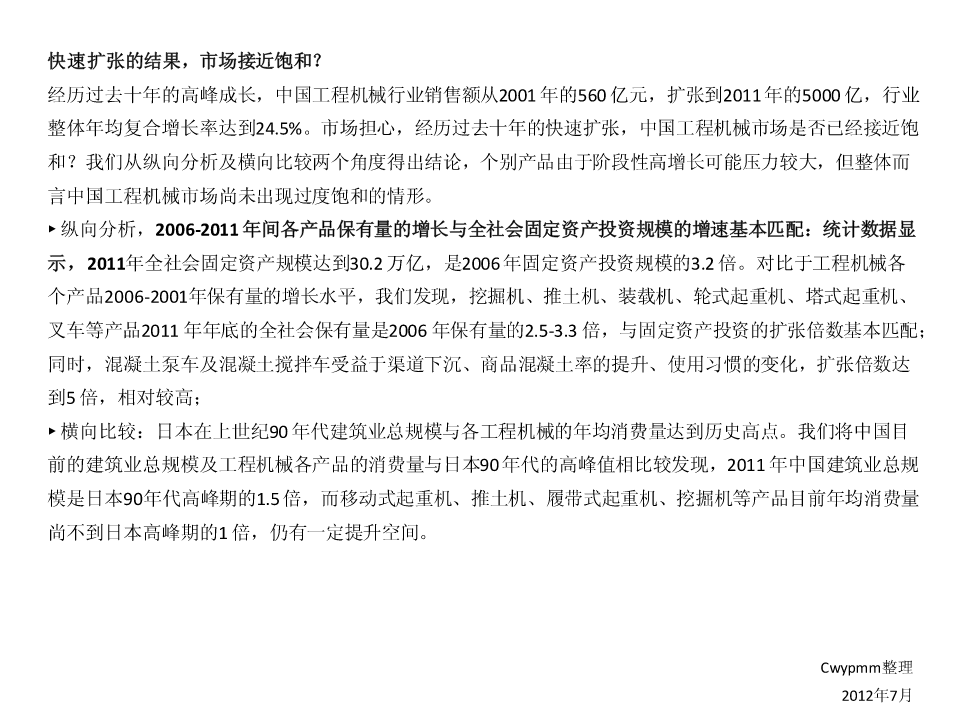 快速扩张的结果，市场接近饱和？

经历过去十年的高峰成长，中国工程机械行业销售额从2001年的560亿元，扩张到2011年的5000亿，行业整体年均复合增长率达到24.5%。市场担心，经历过去十年的快速扩张，中国工程机械市场是否已经接近饱和？我们从纵向分析及横向比较两个角度得出结论，个别产品由于阶段性高增长可能压力较大，但整体而言中国工程机械市场尚未出现过度饱和的情形。

▸纵向分析，2006-2011年间各产品保有量的增长与全社会固定资产投资规模的增速基本匹配：统计数据显示，2011年全社会固定资产规模达到30.2万亿，是2006年固定资产投资规模的3.2倍。对比于工程机械各个产品2006-2001年保有量的增长水平，我们发现，挖掘机、推土机、装载机、轮式起重机、塔式起重机、叉车等产品2011年年底的全社会保有量是2006年保有量的2.5-3.3倍，与固定资产投资的扩张倍数基本匹配；同时，混凝土泵车及混凝土搅拌车受益于渠道下沉、商品混凝土率的提升、使用习惯的变化，扩张倍数达到5倍，相对较高；

▸横向比较：日本在上世纪90年代建筑业总规模与各工程机械的年均消费量达到历史高点。我们将中国目前的建筑业总规模及工程机械各产品的消费量与日本90年代的高峰值相比较发现，2011年中国建筑业总规模是日本90年代高峰期的1.5倍，而移动式起重机、推土机、履带式起重机、挖掘机等产品目前年均消费量尚不到日本高峰期的1倍，仍有一定提升空间。

Cwypmm整理
2012年7月